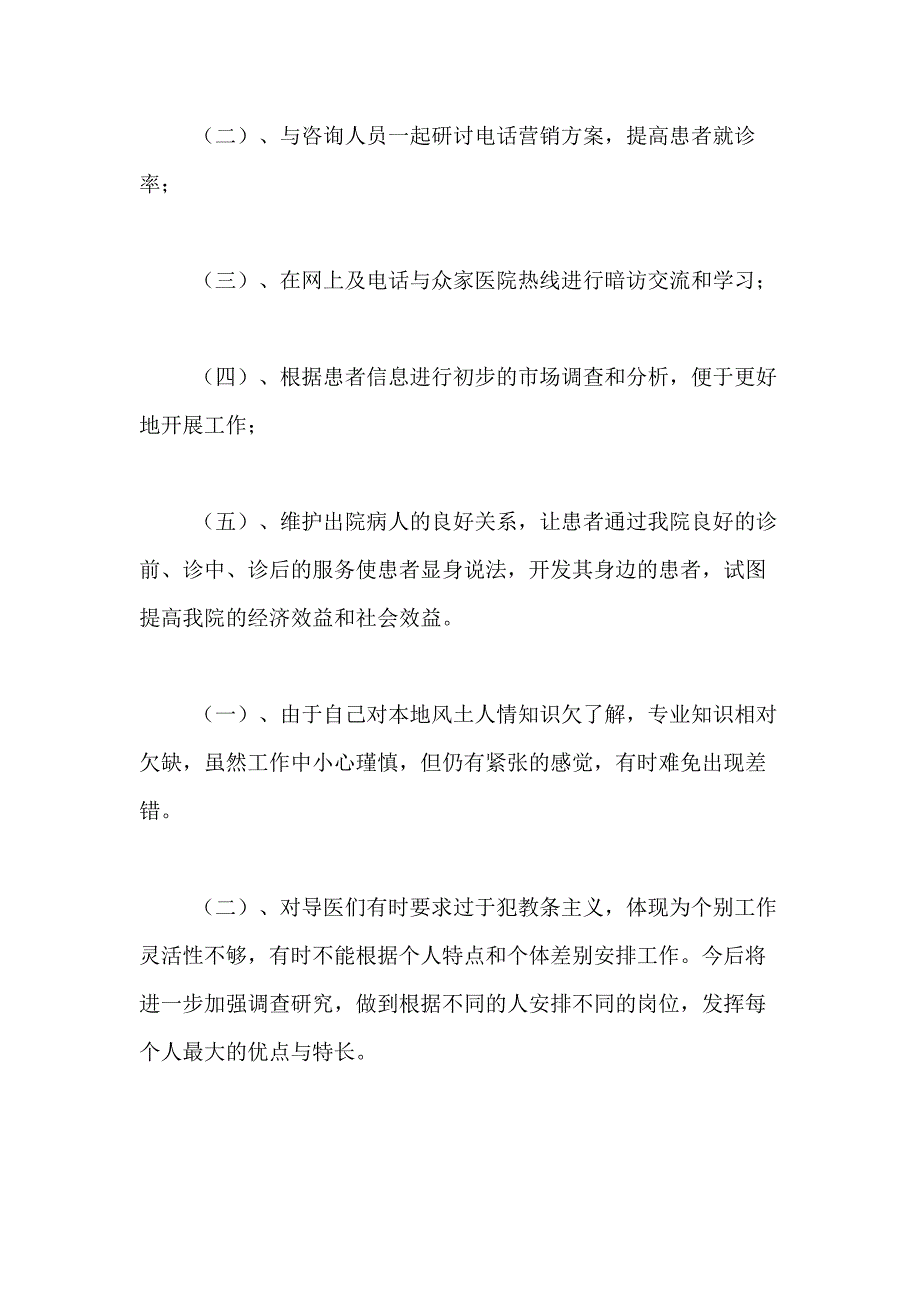 （二）、与咨询人员一起研讨电话营销方案，提高患者就诊率；

（三）、在网上及电话与众家医院热线进行暗访交流和学习；

（四）、根据患者信息进行初步的市场调查和分析，便于更好地开展工作；

（五）、维护出院病人的良好关系，让患者通过我院良好的诊前、诊中、诊后的服务使患者显身说法，开发其身边的患者，试图提高我院的经济效益和社会效益。

（一）、由于自己对本地风土人情知识欠了解，专业知识相对欠缺，虽然工作中小心瑾慎，但仍有紧张的感觉，有时难免出现差错。

（二）、对导医们有时要求过于犯教条主义，体现为个别工作灵活性不够，有时不能根据个人特点和个体差别安排工作。今后将进一步加强调查研究，做到根据不同的人安排不同的岗位，发挥每个人最大的优点与特长。